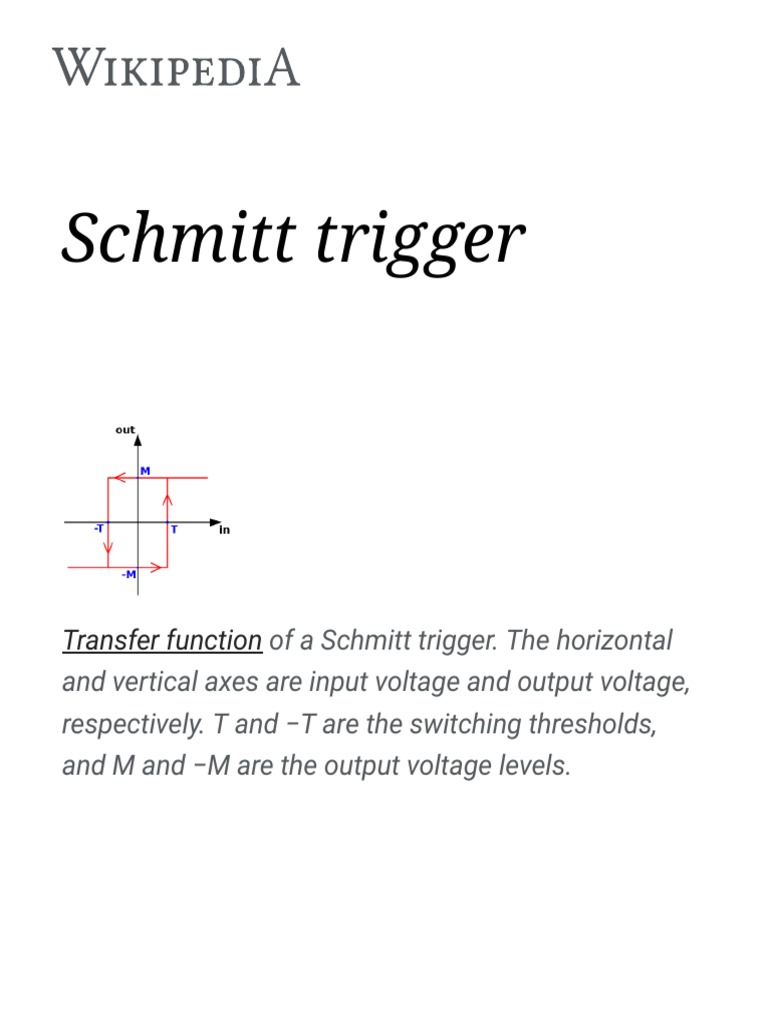 WIKIPEDIA

Schmitt trigger

out
M
-T
T
in
-M

Transfer function of a Schmitt trigger. The horizontal and vertical axes are input voltage and output voltage, respectively. T and −T are the switching thresholds, and M and −M are the output voltage levels.